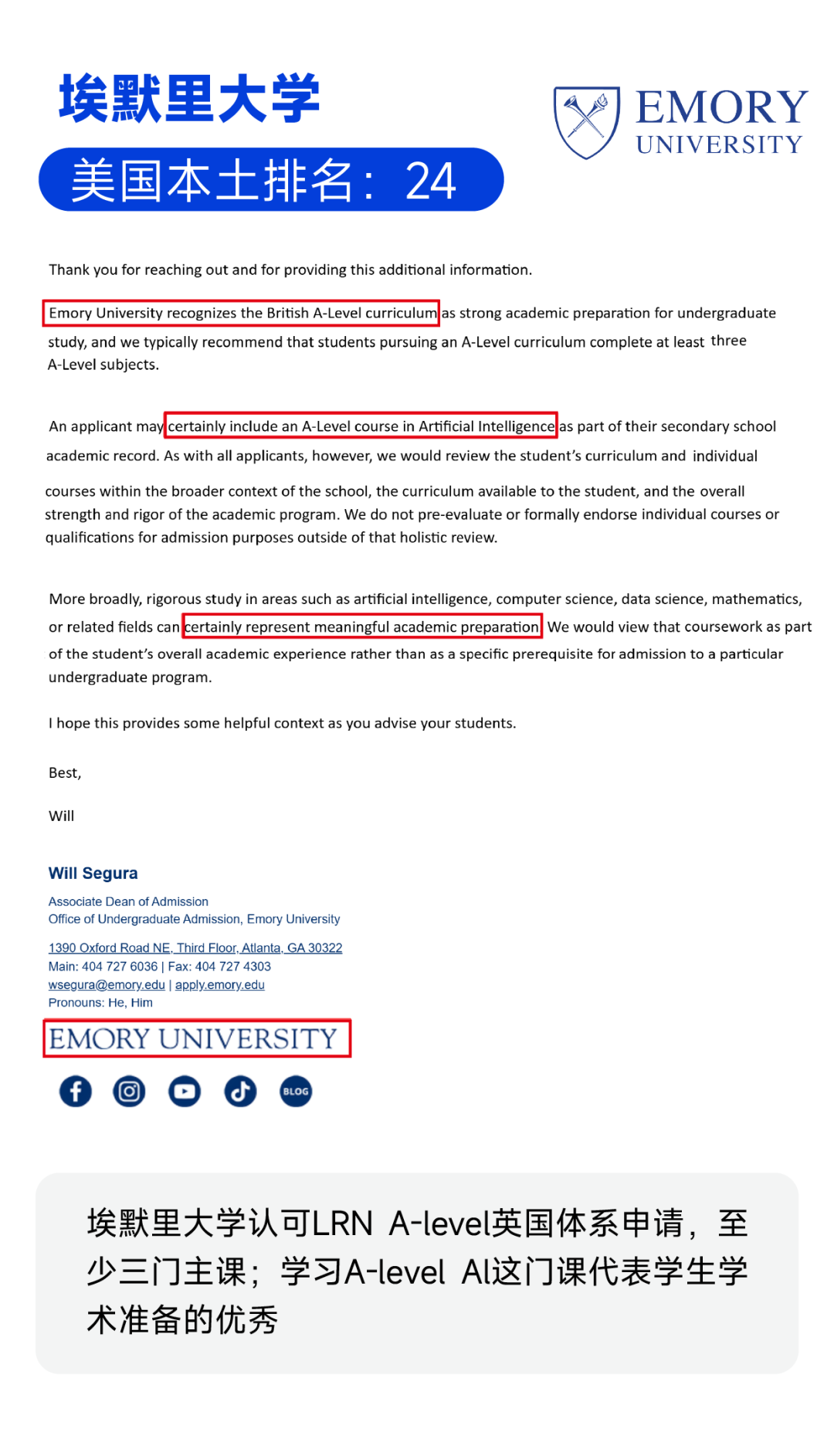 埃默里大学

美国本土排名：24

EMORY
UNIVERSITY

Thank you for reaching out and for providing this additional information.

Emory University recognizes the British A-Level curriculum as strong academic preparation for undergraduate study, and we typically recommend that students pursuing an A-Level curriculum complete at least three A-Level subjects.

An applicant may certainly include an A-Level course in Artificial Intelligence as part of their secondary school academic record. As with all applicants, however, we would review the student's curriculum and individual courses within the broader context of the school, the curriculum available to the student, and the overall strength and rigor of the academic program. We do not pre-evaluate or formally endorse individual courses or qualifications for admission purposes outside of that holistic review.

More broadly, rigorous study in areas such as artificial intelligence, computer science, data science, mathematics, or related fields can certainly represent meaningful academic preparation. We would view that coursework as part of the student's overall academic experience rather than as a specific prerequisite for admission to a particular undergraduate program.

I hope this provides some helpful context as you advise your students.

Best,

Will

Will Segura

Associate Dean of Admission
Office of Undergraduate Admission, Emory University

1390 Oxford Road NE, Third Floor, Atlanta, GA 30322
Main: 404 727 6036 | Fax: 404 727 4303
wsegura@emory.edu | apply.emory.edu
Pronouns: He, Him

EMORY UNIVERSITY

BLOG

埃默里大学认可LRN A-level英国体系申请，至少三门主课；学习A-level AI这门课代表学生学术准备的优秀